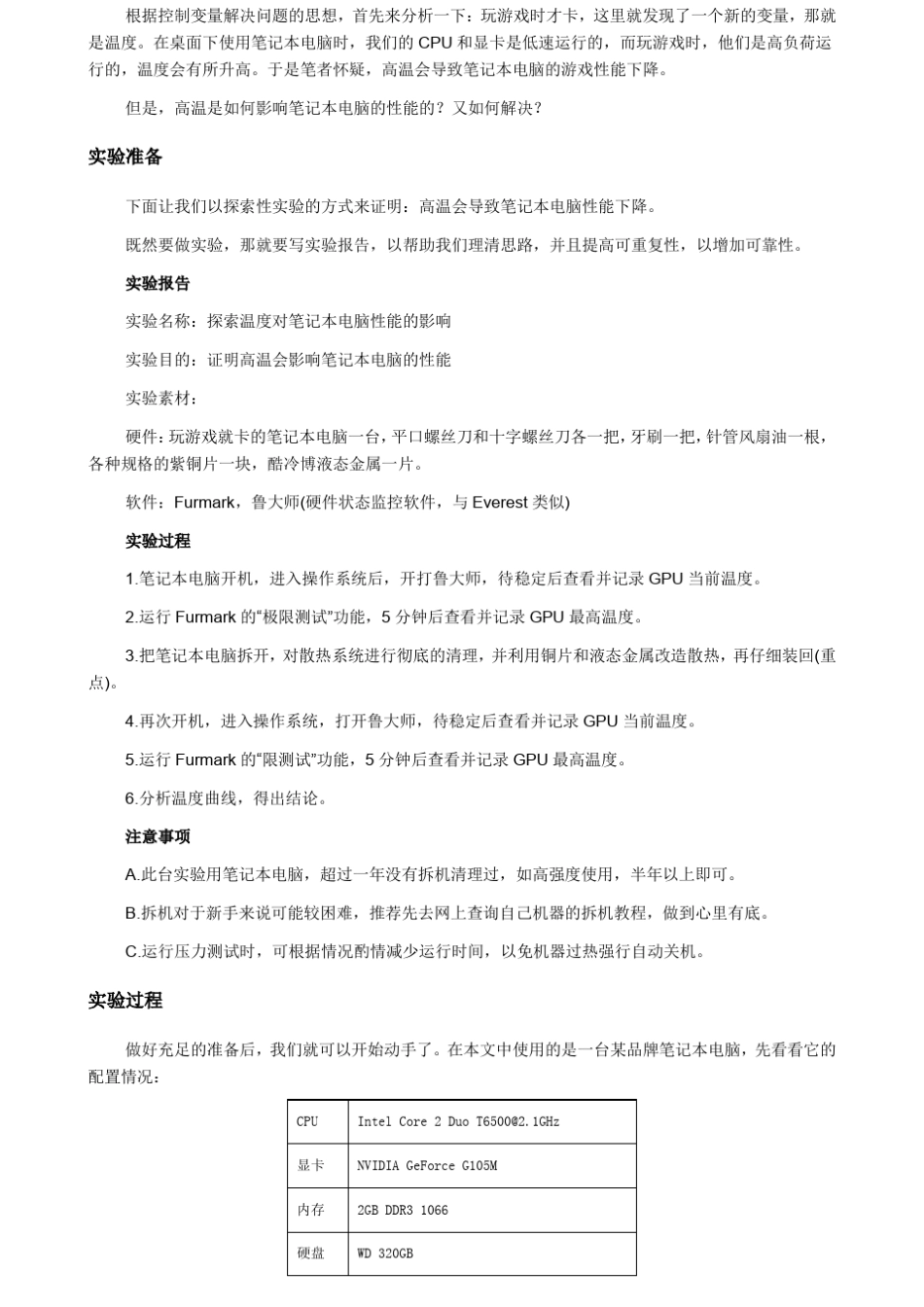 根据控制变量解决问题的思想，首先来分析一下：玩游戏时才卡，这里就发现了一个新的变量，那就是温度。在桌面下使用笔记本电脑时，我们的 CPU 和显卡是低速运行的，而玩游戏时，他们是高负荷运行的，温度会有所升高。于是笔者怀疑，高温会导致笔记本电脑的游戏性能下降。

但是，高温是如何影响笔记本电脑的性能的？又如何解决？

实验准备

下面让我们以探索性实验的方式来证明：高温会导致笔记本电脑性能下降。

既然要做实验，那就要写实验报告，以帮助我们理清思路，并且提高可重复性，以增加可靠性。

实验报告

实验名称：探索温度对笔记本电脑性能的影响

实验目的：证明高温会影响笔记本电脑的性能

实验素材：

硬件：玩游戏就卡的笔记本电脑一台，平口螺丝刀和十字螺丝刀各一把，牙刷一把，针管风扇油一根，各种规格的紫铜片一块，酷冷博液态金属一片。

软件：Furmark，鲁大师(硬件状态监控软件，与 Everest 类似)

实验过程

1.笔记本电脑开机，进入操作系统后，开打鲁大师，待稳定后查看并记录 GPU 当前温度。

2.运行 Furmark 的“极限测试”功能，5 分钟后查看并记录 GPU 最高温度。

3.把笔记本电脑拆开，对散热系统进行彻底的清理，并利用铜片和液态金属改造散热，再仔细装回(重点)。

4.再次开机，进入操作系统，打开鲁大师，待稳定后查看并记录 GPU 当前温度。

5.运行 Furmark 的“限测试”功能，5 分钟后查看并记录 GPU 最高温度。

6.分析温度曲线，得出结论。

注意事项

A.此台实验用笔记本电脑，超过一年没有拆机清理过，如高强度使用，半年以上即可。

B.拆机对于新手来说可能较困难，推荐先去网上查询自己机器的拆机教程，做到心里有底。

C.运行压力测试时，可根据情况酌情减少运行时间，以免机器过热强行自动关机。

实验过程

做好充足的准备后，我们就可以开始动手了。在本文中使用的是一台某品牌笔记本电脑，先看看它的配置情况：

| CPU | Intel Core 2 Duo T6500@2.1GHz |
|---|---|
| 显卡 | NVIDIA GeForce G105M |
| 内存 | 2GB DDR3 1066 |
| 硬盘 | WD 320GB |